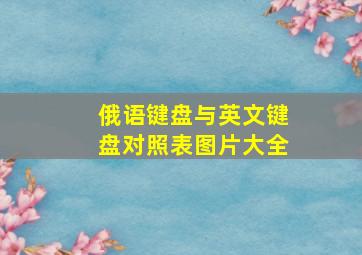 俄语键盘与英文键盘对照表图片大全